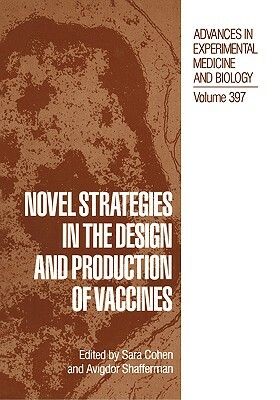 ADVANCES IN EXPERIMENTAL MEDICINE AND BIOLOGY

Volume 397

NOVEL STRATEGIES IN THE DESIGN AND PRODUCTION OF VACCINES

Edited by Sara Cohen and Avigdor Shafferman